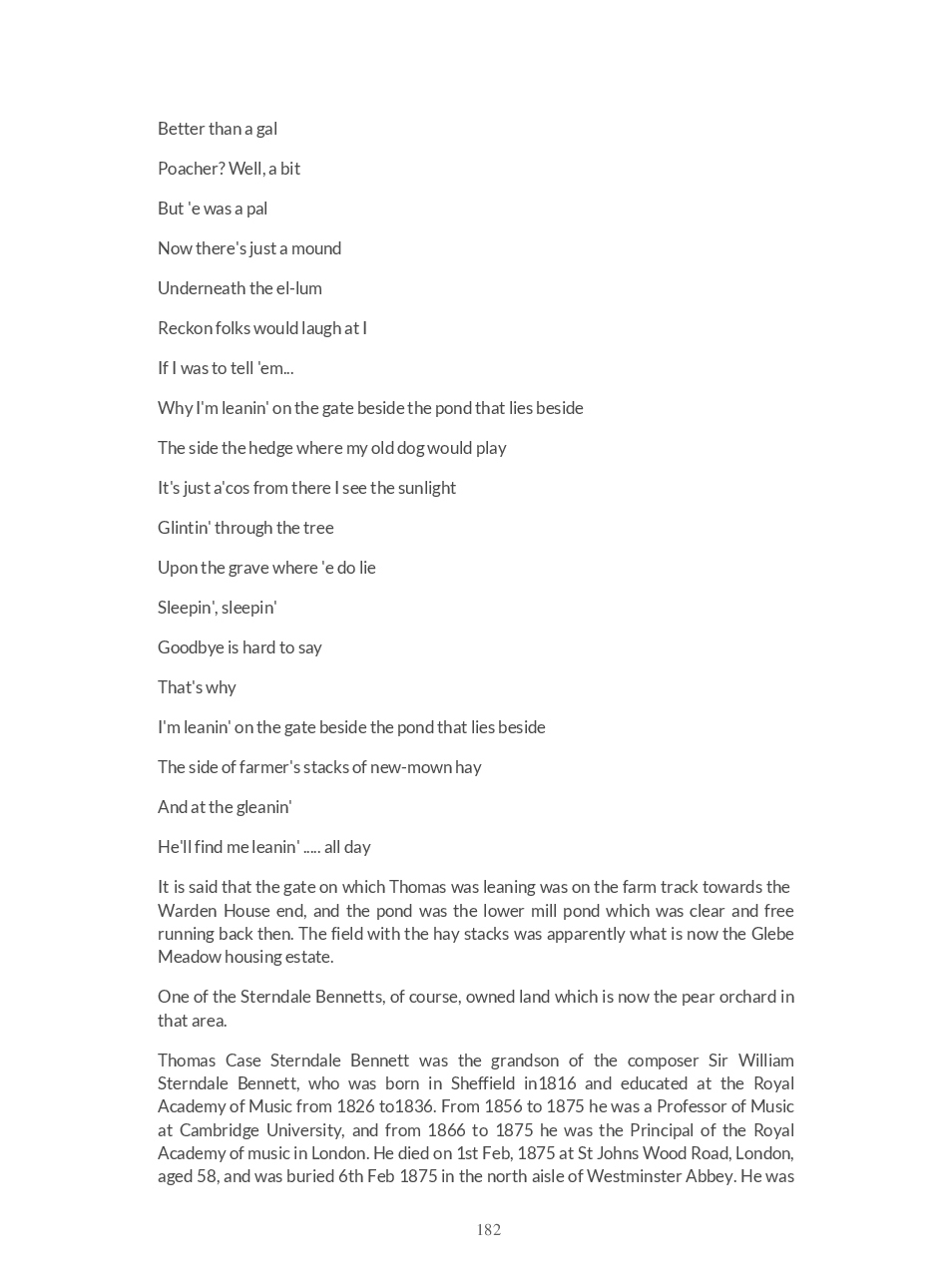 Better than a gal

Poacher? Well, a bit

But 'e was a pal

Now there's just a mound

Underneath the el-lum

Reckon folks would laugh at I

If I was to tell 'em...

Why I'm leanin' on the gate beside the pond that lies beside

The side the hedge where my old dog would play

It's just a'cos from there I see the sunlight

Glintin' through the tree

Upon the grave where 'e do lie

Sleepin', sleepin'

Goodbye is hard to say

That's why

I'm leanin' on the gate beside the pond that lies beside

The side of farmer's stacks of new-mown hay

And at the gleanin'

He'll find me leanin' ..... all day

It is said that the gate on which Thomas was leaning was on the farm track towards the Warden House end, and the pond was the lower mill pond which was clear and free running back then. The field with the hay stacks was apparently what is now the Glebe Meadow housing estate.

One of the Sterndale Bennetts, of course, owned land which is now the pear orchard in that area.

Thomas Case Sterndale Bennett was the grandson of the composer Sir William Sterndale Bennett, who was born in Sheffield in1816 and educated at the Royal Academy of Music from 1826 to1836. From 1856 to 1875 he was a Professor of Music at Cambridge University, and from 1866 to 1875 he was the Principal of the Royal Academy of music in London. He died on 1st Feb, 1875 at St Johns Wood Road, London, aged 58, and was buried 6th Feb 1875 in the north aisle of Westminster Abbey. He was

182